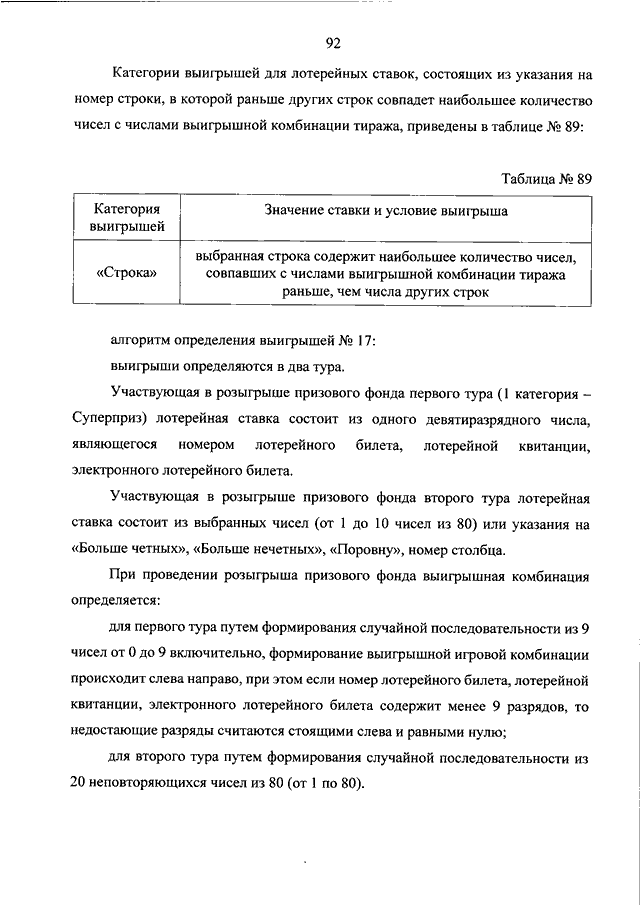 92

Категории выигрышей для лотерейных ставок, состоящих из указания на номер строки, в которой раньше других строк совпадет наибольшее количество чисел с числами выигрышной комбинации тиража, приведены в таблице № 89:

Таблица № 89

| Категория выигрышей | Значение ставки и условие выигрыша |
|---|---|
| «Строка» | выбранная строка содержит наибольшее количество чисел, совпавших с числами выигрышной комбинации тиража раньше, чем числа других строк |

алгоритм определения выигрышей № 17:

выигрыши определяются в два тура.

Участвующая в розыгрыше призового фонда первого тура (1 категория – Суперприз) лотерейная ставка состоит из одного девятиразрядного числа, являющегося номером лотерейного билета, лотерейной квитанции, электронного лотерейного билета.

Участвующая в розыгрыше призового фонда второго тура лотерейная ставка состоит из выбранных чисел (от 1 до 10 чисел из 80) или указания на «Больше четных», «Больше нечетных», «Поровну», номер столбца.

При проведении розыгрыша призового фонда выигрышная комбинация определяется:

для первого тура путем формирования случайной последовательности из 9 чисел от 0 до 9 включительно, формирование выигрышной игровой комбинации происходит слева направо, при этом если номер лотерейного билета, лотерейной квитанции, электронного лотерейного билета содержит менее 9 разрядов, то недостающие разряды считаются стоящими слева и равными нулю;

для второго тура путем формирования случайной последовательности из 20 неповторяющихся чисел из 80 (от 1 по 80).